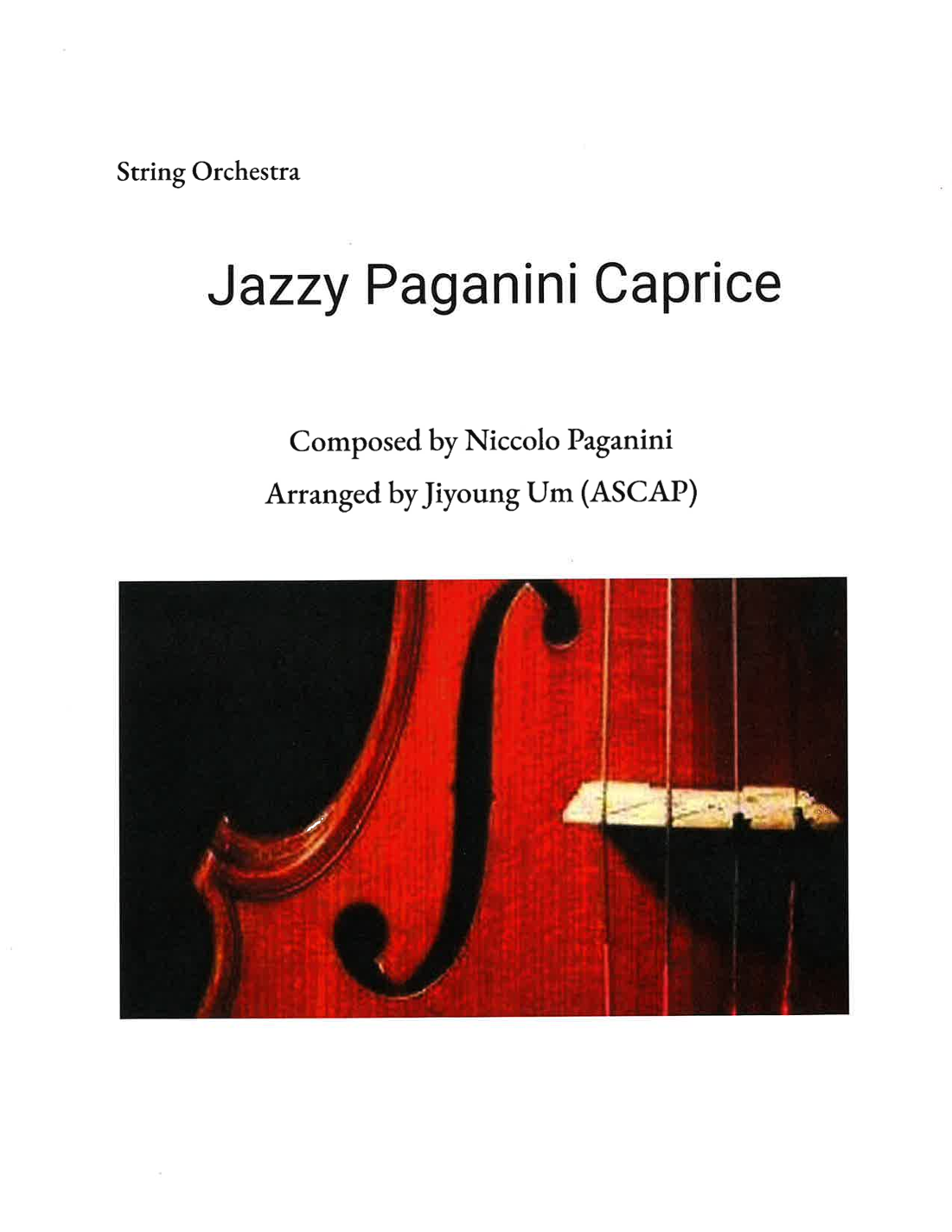 String Orchestra

Jazzy Paganini Caprice

Composed by Niccolo Paganini
Arranged by Jiyoung Um (ASCAP)